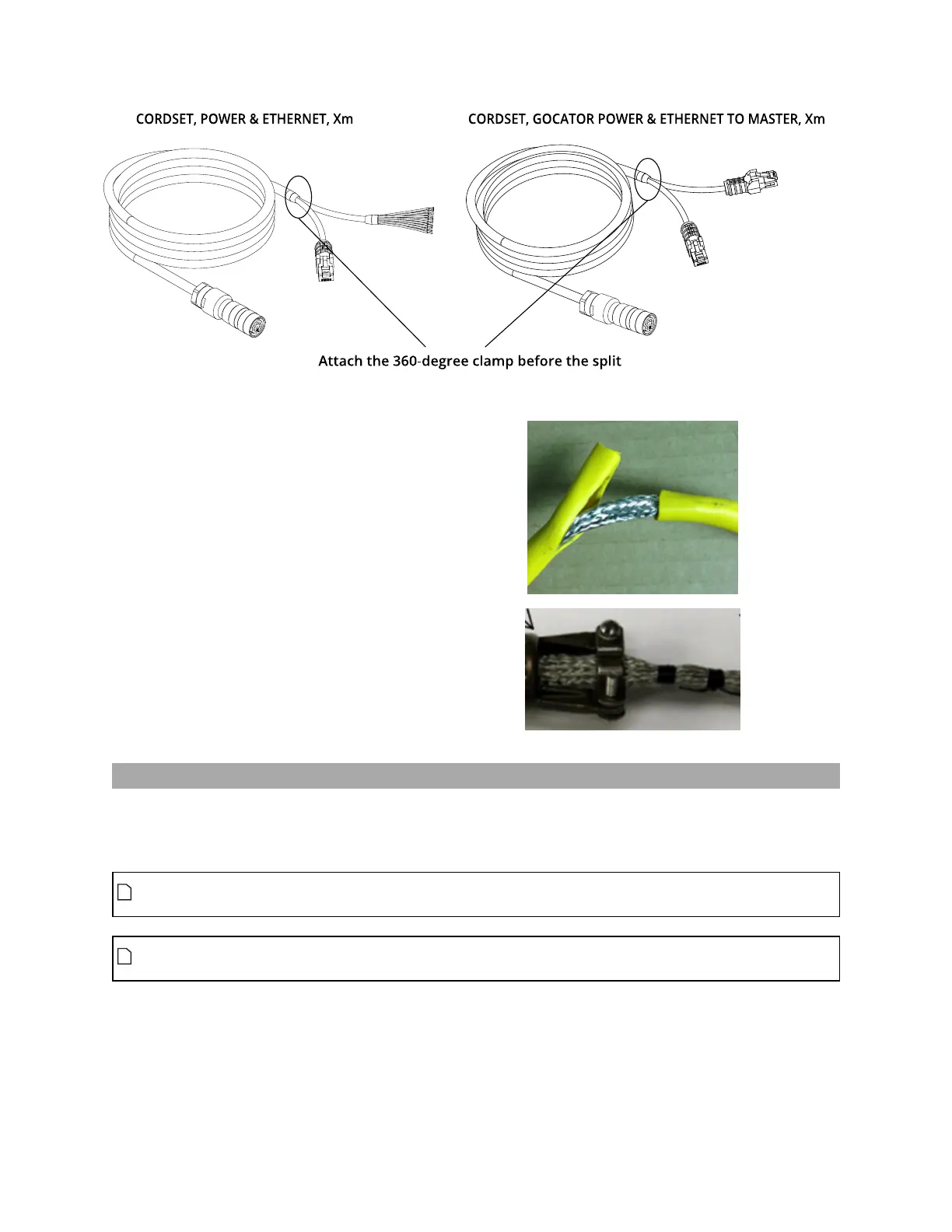 CORDSET, POWER & ETHERNET, Xm

CORDSET, GOCATOR POWER & ETHERNET TO MASTER, Xm

Attach the 360-degree clamp before the split